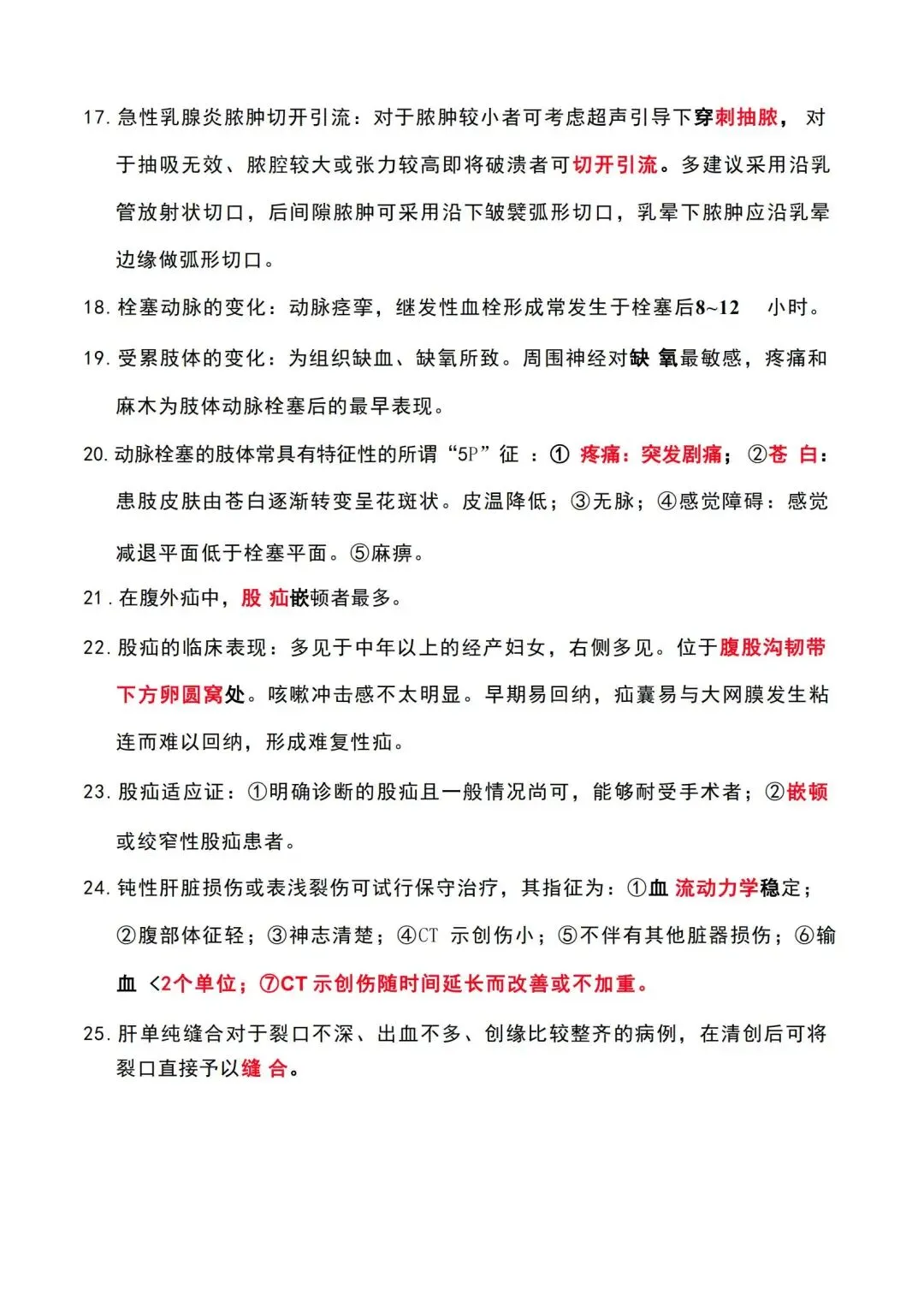 17. 急性乳腺炎脓肿切开引流：对于脓肿较小者可考虑超声引导下穿刺抽脓，对于抽吸无效、脓腔较大或张力较高即将破溃者可切开引流。多建议采用沿乳管放射状切口，后间隙脓肿可采用沿下皱襞弧形切口，乳晕下脓肿应沿乳晕边缘做弧形切口。

18. 栓塞动脉的变化：动脉痉挛，继发性血栓形成常发生于栓塞后8~12 小时。

19. 受累肢体的变化：为组织缺血、缺氧所致。周围神经对缺 氧最敏感，疼痛和麻木为肢体动脉栓塞后的最早表现。

20. 动脉栓塞的肢体常具有特征性的所谓“5P”征 ：① 疼痛：突发剧痛；②苍 白：患肢皮肤由苍白逐渐转变呈花斑状。皮温降低；③无脉；④感觉障碍：感觉减退平面低于栓塞平面。⑤麻痹。

21. 在腹外疝中，股 疝嵌顿者最多。

22. 股疝的临床表现：多见于中年以上的经产妇女，右侧多见。位于腹股沟韧带下方卵圆窝处。咳嗽冲击感不太明显。早期易回纳，疝囊易与大网膜发生粘连而难以回纳，形成难复性疝。

23. 股疝适应证：①明确诊断的股疝且一般情况尚可，能够耐受手术者；②嵌顿或绞窄性股疝患者。

24. 钝性肝脏损伤或表浅裂伤可试行保守治疗，其指征为：①血 流动力学稳定；②腹部体征轻；③神志清楚；④CT 示创伤小；⑤不伴有其他脏器损伤；⑥输血 <2个单位；⑦CT 示创伤随时间延长而改善或不加重。

25. 肝单纯缝合对于裂口不深、出血不多、创缘比较整齐的病例，在清创后可将裂口直接予以缝 合。